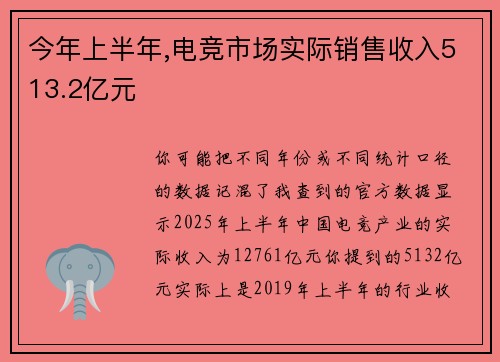 今年上半年,电竞市场实际销售收入513.2亿元

你可能把不同年份或不同统计口径的数据记混了我查到的官方数据显示2025年上半年中国电竞产业的实际收入为12761亿元你提到的5132亿元实际上是2019年上半年的行业收